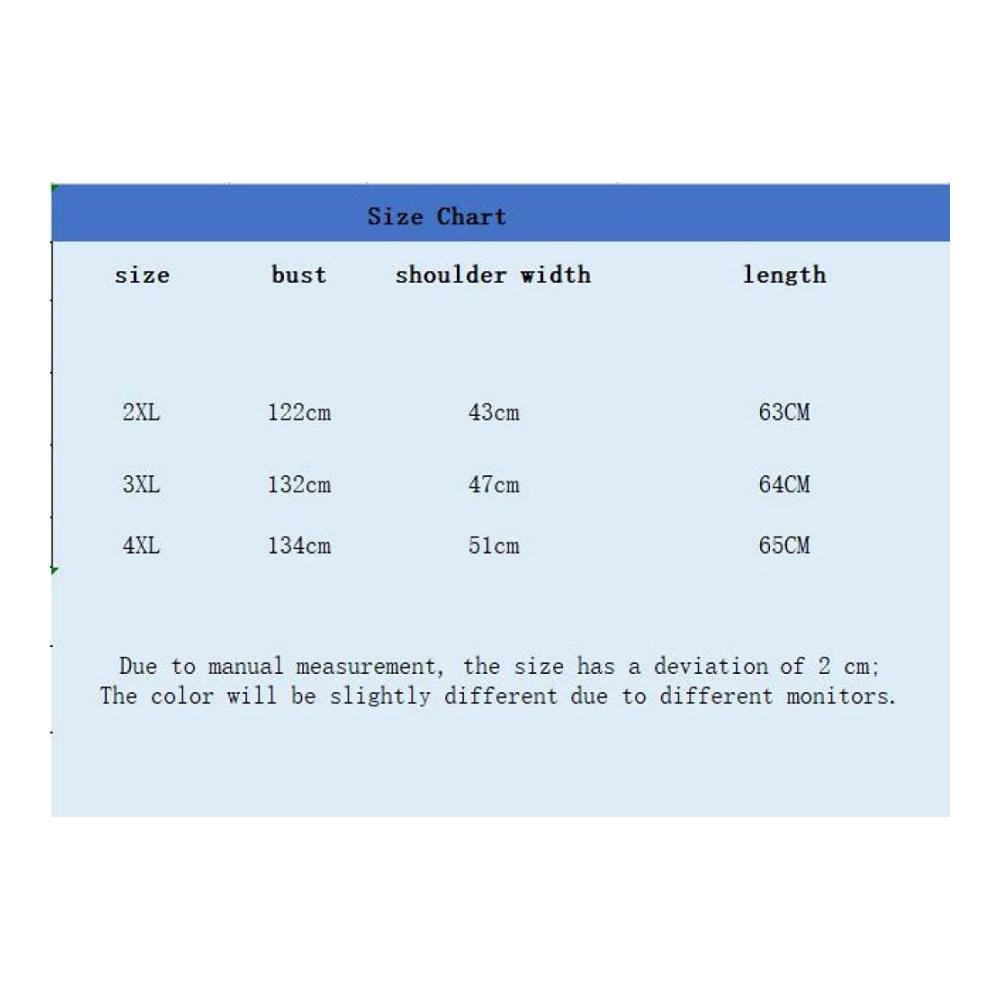 Size Chart

| size | bust | shoulder width | length |
|---|---|---|---|
| 2XL | 122cm | 43cm | 63CM |
| 3XL | 132cm | 47cm | 64CM |
| 4XL | 134cm | 51cm | 65CM |

Due to manual measurement, the size has a deviation of 2 cm; The color will be slightly different due to different monitors.